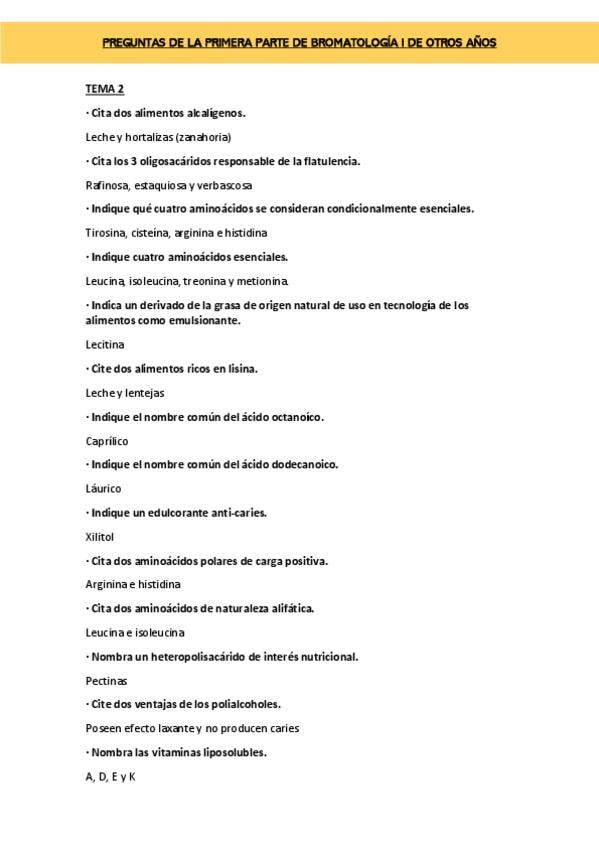 PREGUNTAS DE LA PRIMERA PARTE DE BROMATOLOGÍA I DE OTROS AÑOS

TEMA 2

· Cita dos alimentos alcalígenos.

Leche y hortalizas (zanahoria)

· Cita los 3 oligosacáridos responsable de la flatulencia.

Rafinosa, estaquiosa y verbascosa

· Indique qué cuatro aminoácidos se consideran condicionalmente esenciales.

Tirosina, cisteína, arginina e histidina

· Indique cuatro aminoácidos esenciales.

Leucina, isoleucina, treonina y metionina.

· Indica un derivado de la grasa de origen natural de uso en tecnología de los alimentos como emulsionante.

Lecitina

· Cite dos alimentos ricos en lisina.

Leche y lentejas

· Indique el nombre común del ácido octanoíco.

Caprílico

· Indique el nombre común del ácido dodecanoico.

Láurico

· Indique un edulcorante anti-caries.

Xilitol

· Cita dos aminoácidos polares de carga positiva.

Arginina e histidina

· Cita dos aminoácidos de naturaleza alifática.

Leucina e isoleucina

· Nombra un heteropolisacárido de interés nutricional.

Pectinas

· Cite dos ventajas de los polialcoholes.

Poseen efecto laxante y no producen caries

· Nombra las vitaminas liposolubles.

A, D, E y K